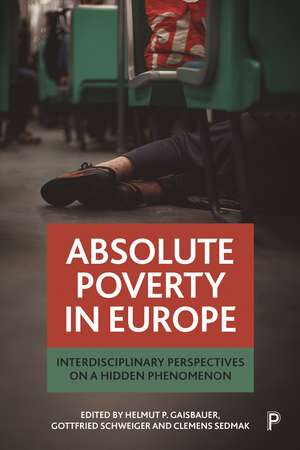 ABSOLUTE POVERTY IN EUROPE

INTERDISCIPLINARY PERSPECTIVES ON A HIDDEN PHENOMENON

EDITED BY HELMUT P. GAISBAUER, GOTTFRIED SCHWEIGER AND CLEMENS SEDMAK

P